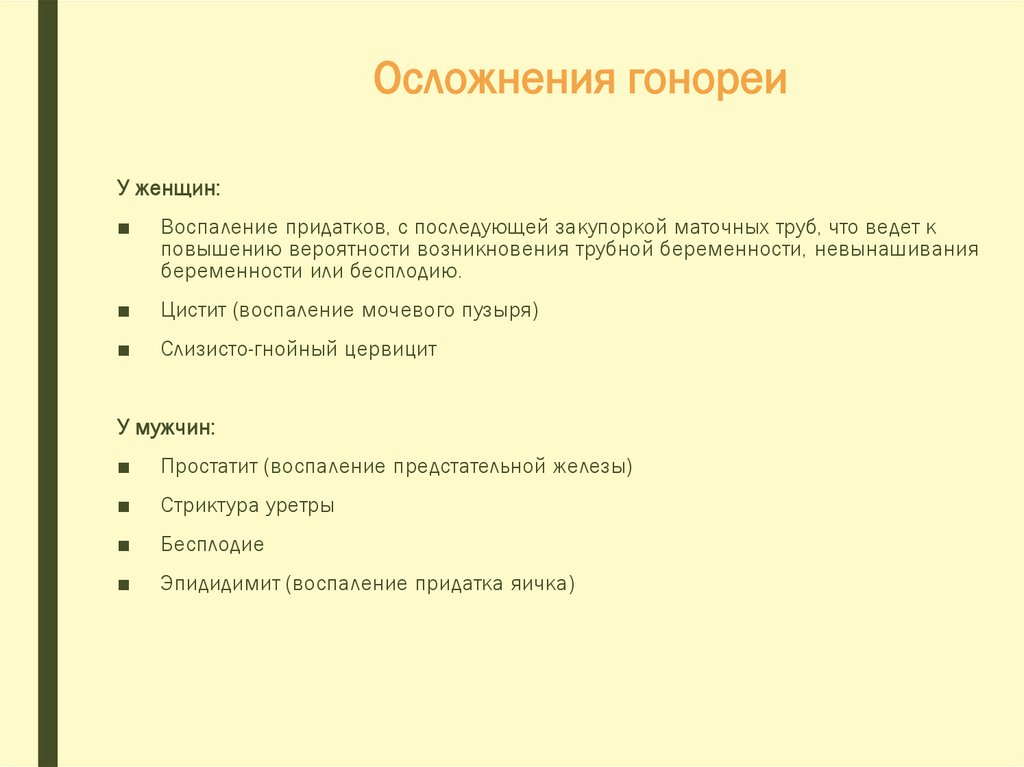 Осложнения гонореи

У женщин:

■ Воспаление придатков, с последующей закупоркой маточных труб, что ведет к повышению вероятности возникновения трубной беременности, невынашивания беременности или бесплодию.

■ Цистит (воспаление мочевого пузыря)

■ Слизисто-гнойный цервицит

У мужчин:

■ Простатит (воспаление предстательной железы)

■ Стриктура уретры

■ Бесплодие

■ Эпидидимит (воспаление придатка яичка)